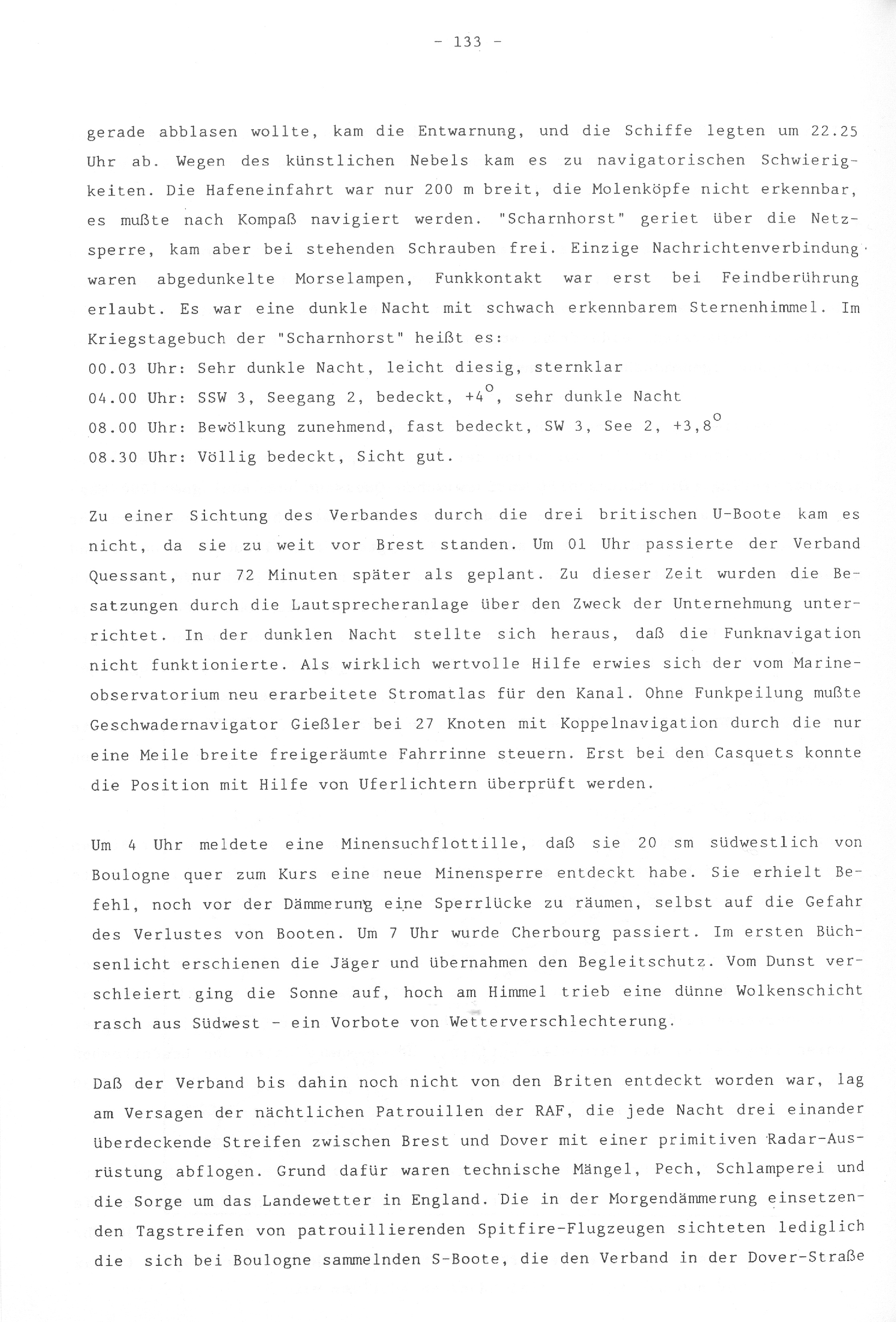 - 133 -

gerade abblasen wollte, kam die Entwarnung, und die Schiffe legten um 22.25 Uhr ab. Wegen des künstlichen Nebels kam es zu navigatorischen Schwierigkeiten. Die Hafeneinfahrt war nur 200 m breit, die Molenköpfe nicht erkennbar, es mußte nach Kompaß navigiert werden. "Scharnhorst" geriet über die Netzsperre, kam aber bei stehenden Schrauben frei. Einzige Nachrichtenverbindung waren abgedunkelte Morselampen, Funkkontakt war erst bei Feindberührung erlaubt. Es war eine dunkle Nacht mit schwach erkennbarem Sternenhimmel. Im Kriegstagebuch der "Scharnhorst" heißt es:
00.03 Uhr: Sehr dunkle Nacht, leicht diesig, sternklar
04.00 Uhr: SSW 3, Seegang 2, bedeckt, $+4^{o}$, sehr dunkle Nacht
08.00 Uhr: Bewölkung zunehmend, fast bedeckt, SW 3, See 2, $+3,8^{o}$
08.30 Uhr: Völlig bedeckt, Sicht gut.

Zu einer Sichtung des Verbandes durch die drei britischen U-Boote kam es nicht, da sie zu weit vor Brest standen. Um 01 Uhr passierte der Verband Quessant, nur 72 Minuten später als geplant. Zu dieser Zeit wurden die Besatzungen durch die Lautsprecheranlage über den Zweck der Unternehmung unterrichtet. In der dunklen Nacht stellte sich heraus, daß die Funknavigation nicht funktionierte. Als wirklich wertvolle Hilfe erwies sich der vom Marineobservatorium neu erarbeitete Stromatlas für den Kanal. Ohne Funkpeilung mußte Geschwadernavigator Gießler bei 27 Knoten mit Koppelnavigation durch die nur eine Meile breite freigeräumte Fahrrinne steuern. Erst bei den Casquets konnte die Position mit Hilfe von Uferlichtern überprüft werden.

Um 4 Uhr meldete eine Minensuchflottille, daß sie 20 sm südwestlich von Boulogne quer zum Kurs eine neue Minensperre entdeckt habe. Sie erhielt Befehl, noch vor der Dämmerung eine Sperrlücke zu räumen, selbst auf die Gefahr des Verlustes von Booten. Um 7 Uhr wurde Cherbourg passiert. Im ersten Büchsenlicht erschienen die Jäger und übernahmen den Begleitschutz. Vom Dunst verschleiert ging die Sonne auf, hoch am Himmel trieb eine dünne Wolkenschicht rasch aus Südwest - ein Vorbote von Wetterverschlechterung.

Daß der Verband bis dahin noch nicht von den Briten entdeckt worden war, lag am Versagen der nächtlichen Patrouillen der RAF, die jede Nacht drei einander überdeckende Streifen zwischen Brest und Dover mit einer primitiven Radar-Ausrüstung abflogen. Grund dafür waren technische Mängel, Pech, Schlamperei und die Sorge um das Landewetter in England. Die in der Morgendämmerung einsetzenden Tagstreifen von patrouillierenden Spitfire-Flugzeugen sichteten lediglich die sich bei Boulogne sammelnden S-Boote, die den Verband in der Dover-Straße